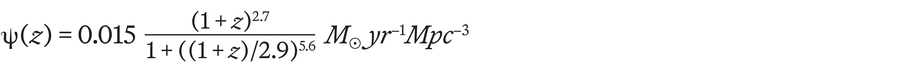 $\psi(z) = 0.015 \frac{(1+z)^{2.7}}{1+((1+z)/2.9)^{5.6}} M_{\odot} yr^{-1} Mpc^{-3}$